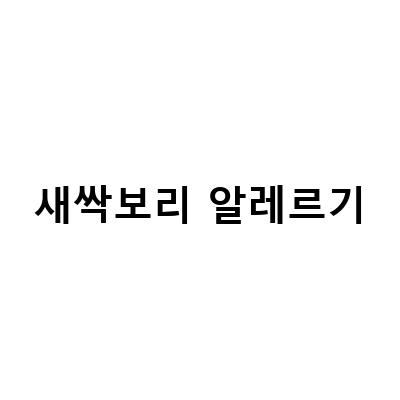 새싹보리 알레르기